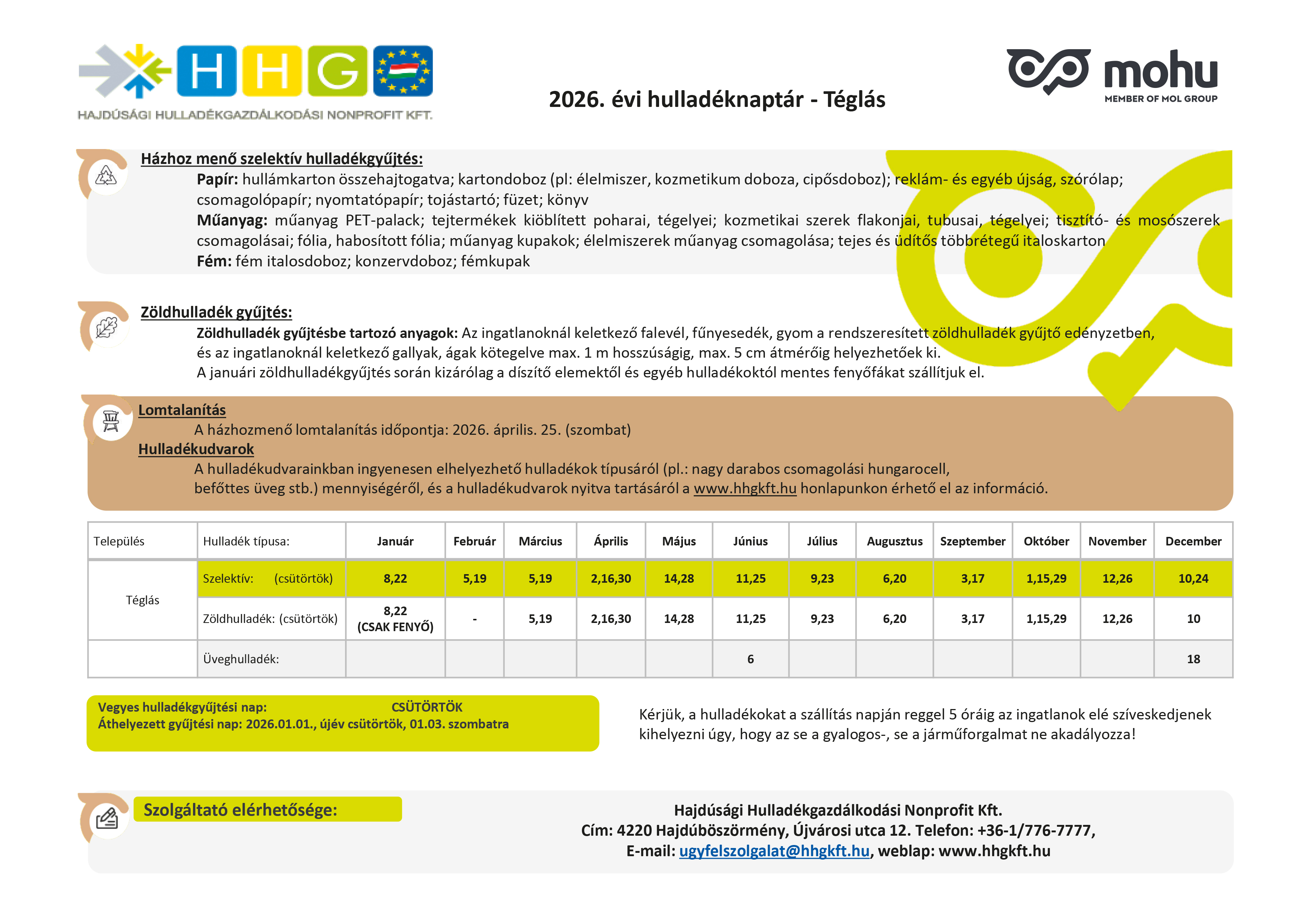 HHG
HAJDÚSÁGI HULLADÉKGAZDÁLKODÁSI NONPROFIT KFT.

2026. évi hulladéknaptár - Téglás

mohu
MEMBER OF MOL GROUP

Házhoz menő szelektív hulladékgyűjtés:
Papír: hullámkarton összehajtogatva; kartondoboz (pl: élelmiszer, kozmetikum doboza, cipősdoboz); reklám- és egyéb újság, szórólap; csomagolópapír; nyomtatópapír; tojástartó; füzet; könyv
Műanyag: műanyag PET-palack; tejtermékek kiöblített poharai, tégelyei; kozmetikai szerek flakonjai, tubusai, tégelyei; tisztító- és mosószerek csomagolásai; fólia, habosított fólia; műanyag kupakok; élelmiszerek műanyag csomagolása; tejes és üdítős többrétegű italoskarton
Fém: fém italosdoboz; konzervdoboz; fémkupak

Zöldhulladék gyűjtés:
Zöldhulladék gyűjtésbe tartozó anyagok: Az ingatlanoknál keletkező falevél, fűnyesedék, gyom a rendszeresített zöldhulladék gyűjtő edényzetben, és az ingatlanoknál keletkező gallyak, ágak kötegelve max. 1 m hosszúságig, max. 5 cm átmérőig helyezhetőek ki.
A januári zöldhulladékgyűjtés során kizárólag a díszítő elemektől és egyéb hulladékoktól mentes fenyőfákat szállítjuk el.

Lomtalanítás
A házhozmenő lomtalanítás időpontja: 2026. április. 25. (szombat)
Hulladékudvarok
A hulladékudvarainkban ingyenesen elhelyezhető hulladékok típusáról (pl.: nagy darabos csomagolási hungarocell, befőttes üveg stb.) mennyiségéről, és a hulladékudvarok nyitva tartásáról a www.hhgkft.hu honlapunkon érhető el az információ.

| Település | Hulladék típusa: | Január | Február | Március | Április | Május | Június | Július | Augusztus | Szeptember | Október | November | December |
|---|---|---|---|---|---|---|---|---|---|---|---|---|---|
| Téglás | Szelektív: (csütörtök) | 8,22 | 5,19 | 5,19 | 2,16,30 | 14,28 | 11,25 | 9,23 | 6,20 | 3,17 | 1,15,29 | 12,26 | 10,24 |
| | Zöldhulladék: (csütörtök) | 8,22 (CSAK FENYŐ) | - | 5,19 | 2,16,30 | 14,28 | 11,25 | 9,23 | 6,20 | 3,17 | 1,15,29 | 12,26 | 10 |
| | Üveghulladék: | | | | | | 6 | | | | | | 18 |

Vegyes hulladékgyűjtési nap: CSÜTÖRTÖK
Áthelyezett gyűjtési nap: 2026.01.01., újév csütörtök, 01.03. szombatra

Kérjük, a hulladékokat a szállítás napján reggel 5 óráig az ingatlanok elé szíveskedjenek kihelyezni úgy, hogy az se a gyalogos-, se a járműforgalmat ne akadályozza!

Szolgáltató elérhetősége:
Hajdúsági Hulladékgazdálkodási Nonprofit Kft.
Cím: 4220 Hajdúböszörmény, Újvárosi utca 12. Telefon: +36-1/776-7777,
E-mail: ugyfelszolgalat@hhgkft.hu, weblap: www.hhgkft.hu